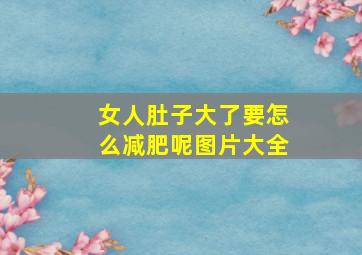 女人肚子大了要怎么减肥呢图片大全